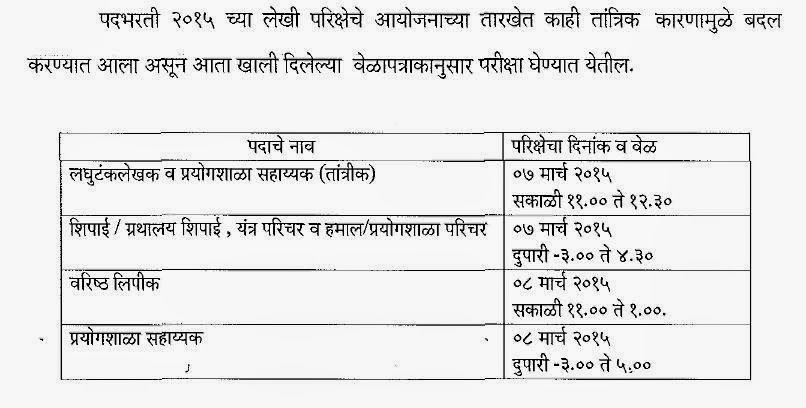 पदभरती २०१५ च्या लेखी परिक्षेचे आयोजनाच्या तारखेत काही तांत्रिक कारणामुळे बदल करण्यात आला असून आता खाली दिलेल्या वेळापत्राकानुसार परीक्षा घेण्यात येतील.

| पदाचे नाव | परिक्षेचा दिनांक व वेळ |
|---|---|
| लघुटंकलेखक व प्रयोगशाळा सहाय्यक (तांत्रीक) | ०७ मार्च २०१५ सकाळी ११.०० ते १२.३० |
| शिपाई / ग्रथालय शिपाई , यंत्र परिचर व हमाल/प्रयोगशाळा परिचर | ०७ मार्च २०१५ दुपारी -३.०० ते ४.३० |
| वरिष्ठ लिपीक | ०८ मार्च २०१५ सकाळी ११.०० ते १.००. |
| प्रयोगशाळा सहाय्यक | ०८ मार्च २०१५ दुपारी -३.०० ते ५.०० |